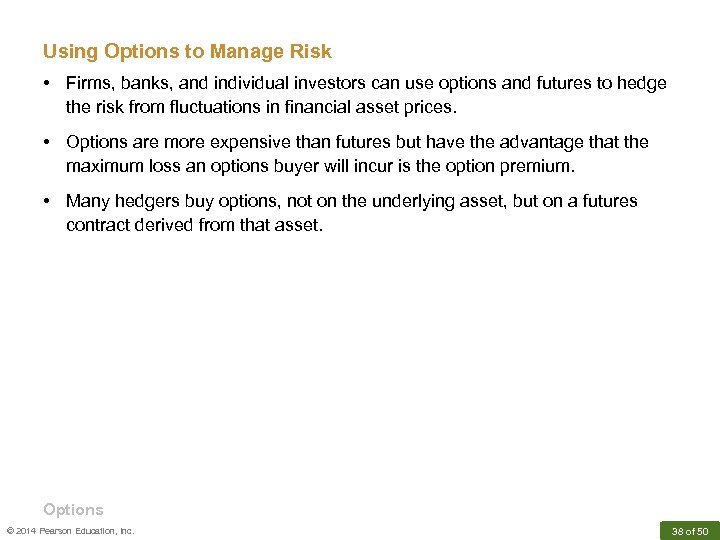 Using Options to Manage Risk

• Firms, banks, and individual investors can use options and futures to hedge the risk from fluctuations in financial asset prices.

• Options are more expensive than futures but have the advantage that the maximum loss an options buyer will incur is the option premium.

• Many hedgers buy options, not on the underlying asset, but on a futures contract derived from that asset.

Options

© 2014 Pearson Education, Inc.

38 of 50